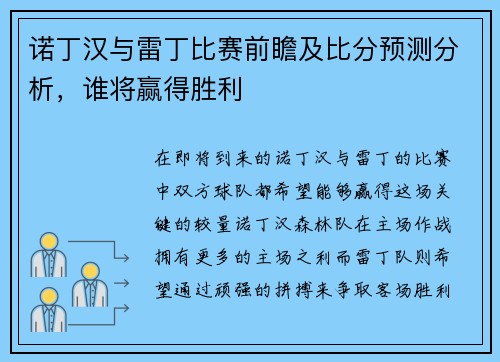 诺丁汉与雷丁比赛前瞻及比分预测分析，谁将赢得胜利

在即将到来的诺丁汉与雷丁的比赛中双方球队都希望能够赢得这场关键的较量诺丁汉森林队在主场作战拥有更多的主场之利而雷丁队则希望通过顽强的拼搏来争取客场胜利